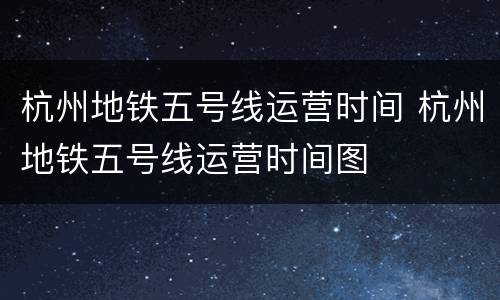 杭州地铁五号线运营时间 杭州地铁五号线运营时间图